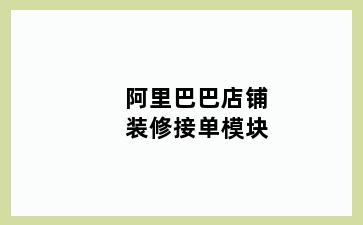 阿里巴巴店铺
装修接单模块